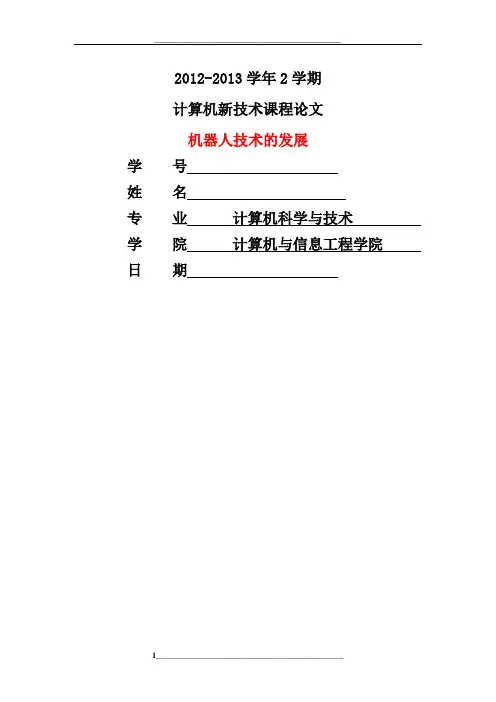 2012-2013 学年 2 学期

计算机新技术课程论文

机器人技术的发展

学　号

姓　名

专　业　计算机科学与技术

学　院　计算机与信息工程学院

日　期

1